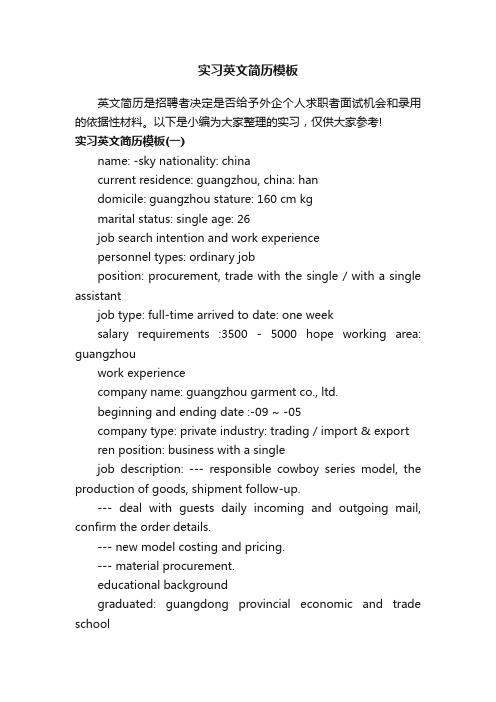 实习英文简历模板

英文简历是招聘者决定是否给予外企个人求职者面试机会和录用的依据性材料。以下是小编为大家整理的实习，仅供大家参考!

实习英文简历模板(一)

name: -sky nationality: china

current residence: guangzhou, china: han

domicile: guangzhou stature: 160 cm kg

marital status: single age: 26

job search intention and work experience

personnel types: ordinary job

position: procurement, trade with the single / with a single assistant

job type: full-time arrived to date: one week

salary requirements :3500 - 5000 hope working area: guangzhou

work experience

company name: guangzhou garment co., ltd.

beginning and ending date :-09 ~ -05

company type: private industry: trading / import & export

ren position: business with a single

job description: --- responsible cowboy series model, the production of goods, shipment follow-up.

--- deal with guests daily incoming and outgoing mail, confirm the order details.

--- new model costing and pricing.

--- material procurement.

educational background

graduated: guangdong provincial economic and trade school